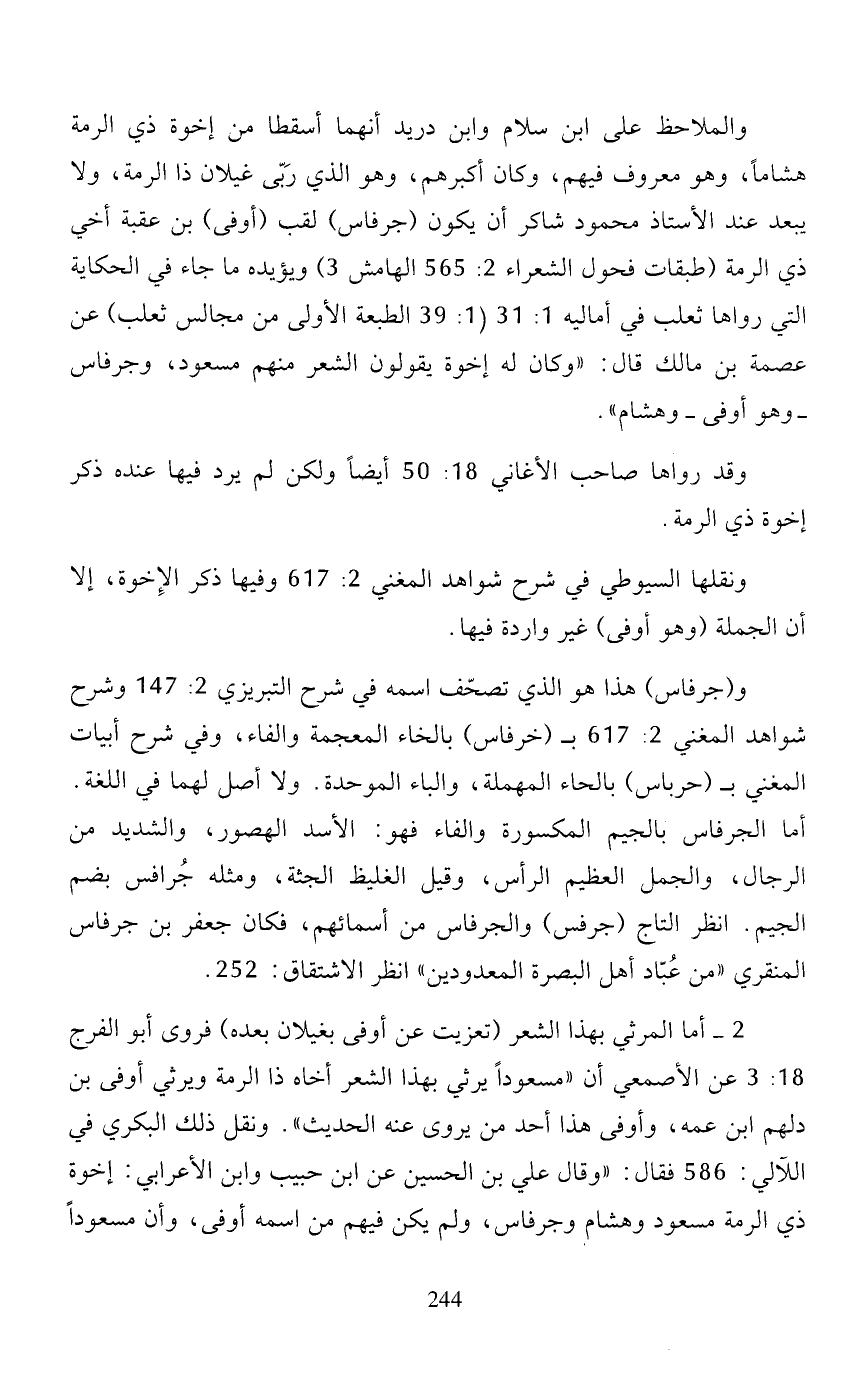 والملاحظ على ابن سلام وابن دريد أنهما أسقطا من إخوة ذي الرمة هشاماً، وهو معروف فيهم، وكان أكبرهم، وهو الذي ربّى غيلان ذا الرمة، ولا يبعد عند الأستاذ محمود شاكر أن يكون (جرفاس) لقب (أوفى) بن عقبة أخي ذي الرمة (طبقات فحول الشعراء 2: 565 الهامش 3) ويؤيده ما جاء في الحكاية التي رواها ثعلب في أماليه 1: 31 (1: 39 الطبعة الأولى من مجالس ثعلب) عن عصمة بن مالك قال: «وكان له إخوة يقولون الشعر منهم مسعود، وجرفاس ـ وهو أوفى ـ وهشام».

وقد رواها صاحب الأغاني 18: 50 أيضاً ولكن لم يرد فيها عنده ذكر إخوة ذي الرمة.

ونقلها السيوطي في شرح شواهد المغني 2: 617 وفيها ذكر الإخوة، إلا أن الجملة (وهو أوفى) غير واردة فيها.

و(جرفاس) هذا هو الذي تصحّف اسمه في شرح التبريزي 2: 147 وشرح شواهد المغني 2: 617 بـ (خرفاس) بالخاء المعجمة والفاء، وفي شرح أبيات المغني بـ (حرباس) بالحاء المهملة، والباء الموحدة. ولا أصل لهما في اللغة. أما الجرفاس بالجيم المكسورة والفاء فهو: الأسد الهصور، والشديد من الرجال، والجمل العظيم الرأس، وقيل الغليظ الجثة، ومثله جُرافس بضم الجيم. انظر التاج (جرفس) والجرفاس من أسمائهم، فكان جعفر بن جرفاس المنقري «من عُبّاد أهل البصرة المعدودين» انظر الاشتقاق: 252.

2 ـ أما المرثي بهذا الشعر (تعزيت عن أوفى بغيلان بعده) فروى أبو الفرج 18: 3 عن الأصمعي أن «مسعوداً يرثي بهذا الشعر أخاه ذا الرمة ويرثي أوفى بن دلهم ابن عمه، وأوفى هذا أحد من يروى عنه الحديث». ونقل ذلك البكري في اللآلي: 586 فقال: «وقال علي بن الحسين عن ابن حبيب وابن الأعرابي: إخوة ذي الرمة مسعود وهشام وجرفاس، ولم يكن فيهم من اسمه أوفى، وأن مسعوداً

244